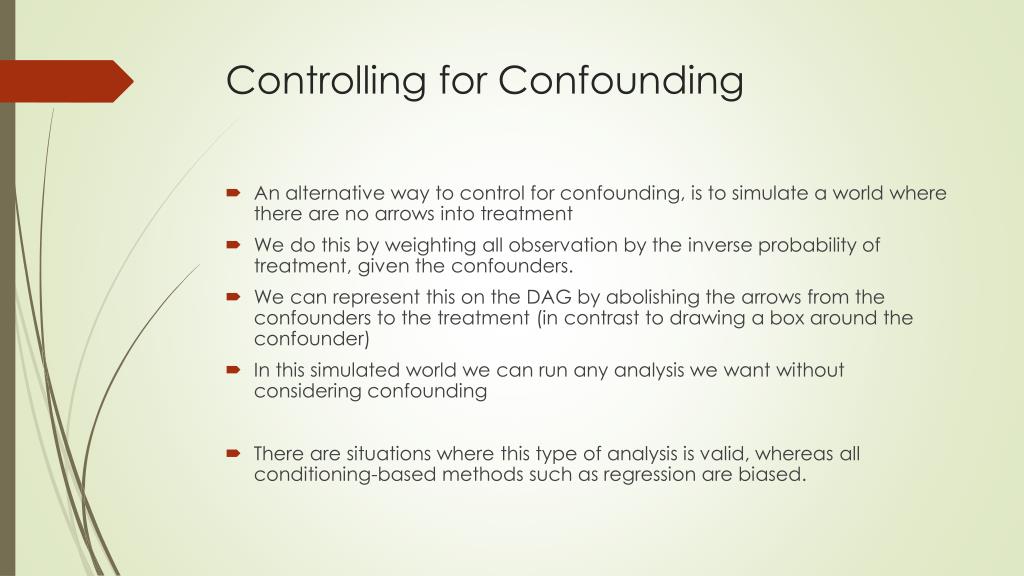 Controlling for Confounding

An alternative way to control for confounding, is to simulate a world where there are no arrows into treatment

We do this by weighting all observation by the inverse probability of treatment, given the confounders.

We can represent this on the DAG by abolishing the arrows from the confounders to the treatment (in contrast to drawing a box around the confounder)

In this simulated world we can run any analysis we want without considering confounding

There are situations where this type of analysis is valid, whereas all conditioning-based methods such as regression are biased.